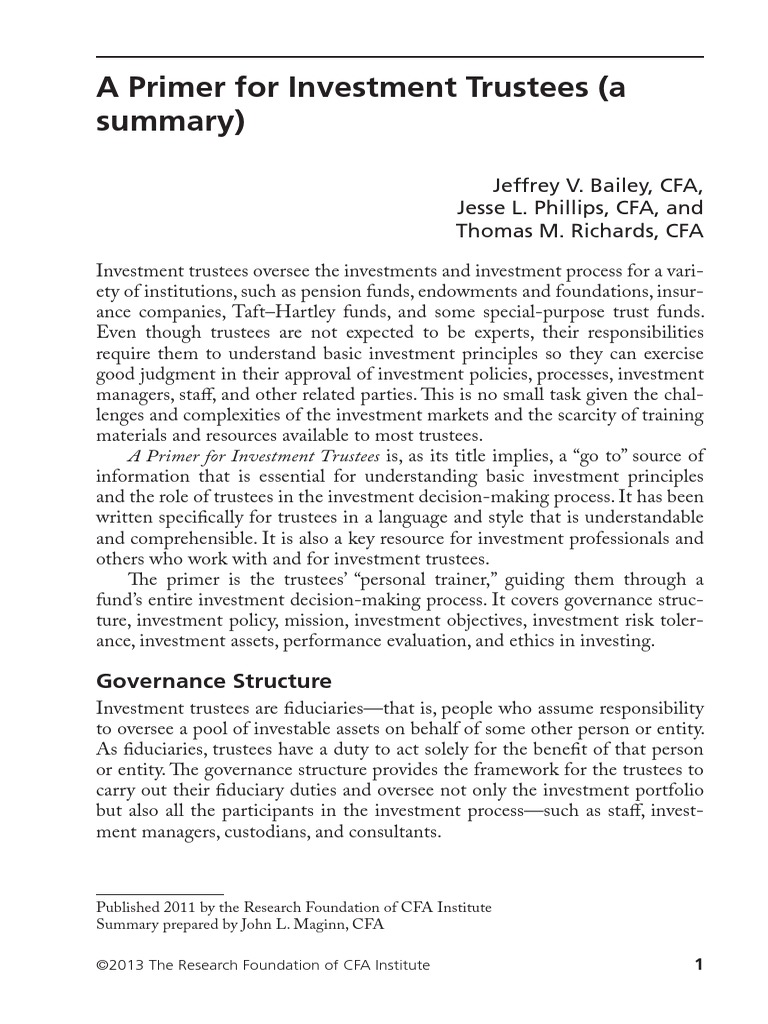 A Primer for Investment Trustees (a summary)

Jeffrey V. Bailey, CFA,
Jesse L. Phillips, CFA, and
Thomas M. Richards, CFA

Investment trustees oversee the investments and investment process for a variety of institutions, such as pension funds, endowments and foundations, insurance companies, Taft–Hartley funds, and some special-purpose trust funds. Even though trustees are not expected to be experts, their responsibilities require them to understand basic investment principles so they can exercise good judgment in their approval of investment policies, processes, investment managers, staff, and other related parties. This is no small task given the challenges and complexities of the investment markets and the scarcity of training materials and resources available to most trustees.

A Primer for Investment Trustees is, as its title implies, a "go to" source of information that is essential for understanding basic investment principles and the role of trustees in the investment decision-making process. It has been written specifically for trustees in a language and style that is understandable and comprehensible. It is also a key resource for investment professionals and others who work with and for investment trustees.

The primer is the trustees' "personal trainer," guiding them through a fund's entire investment decision-making process. It covers governance structure, investment policy, mission, investment objectives, investment risk tolerance, investment assets, performance evaluation, and ethics in investing.

Governance Structure

Investment trustees are fiduciaries—that is, people who assume responsibility to oversee a pool of investable assets on behalf of some other person or entity. As fiduciaries, trustees have a duty to act solely for the benefit of that person or entity. The governance structure provides the framework for the trustees to carry out their fiduciary duties and oversee not only the investment portfolio but also all the participants in the investment process—such as staff, investment managers, custodians, and consultants.

Published 2011 by the Research Foundation of CFA Institute
Summary prepared by John L. Maginn, CFA

©2013 The Research Foundation of CFA Institute 1